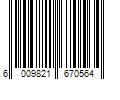 6 009821 670564